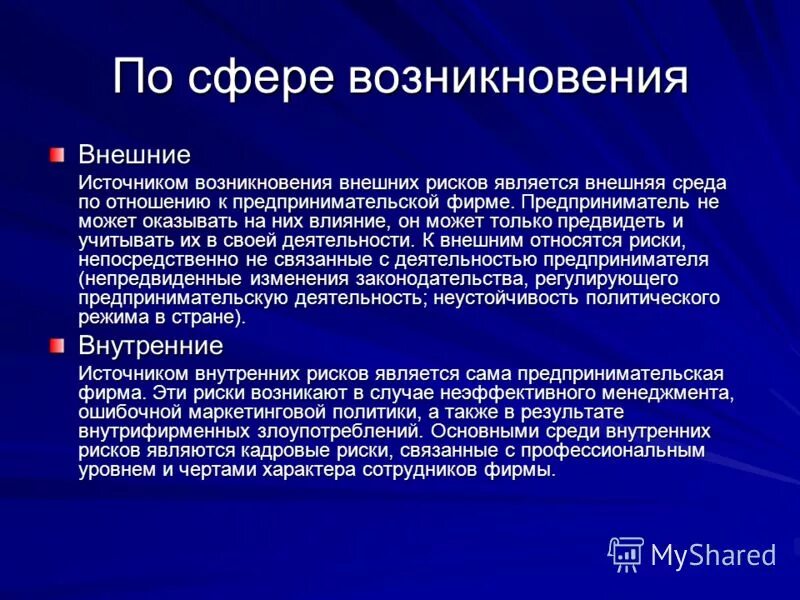 По сфере возникновения

Внешние

Источником возникновения внешних рисков является внешняя среда по отношению к предпринимательской фирме. Предприниматель не может оказывать на них влияние, он может только предвидеть и учитывать их в своей деятельности. К внешним относятся риски, непосредственно не связанные с деятельностью предпринимателя (непредвиденные изменения законодательства, регулирующего предпринимательскую деятельность; неустойчивость политического режима в стране).

Внутренние

Источником внутренних рисков является сама предпринимательская фирма. Эти риски возникают в случае неэффективного менеджмента, ошибочной маркетинговой политики, а также в результате внутрифирменных злоупотреблений. Основными среди внутренних рисков являются кадровые риски, связанные с профессиональным уровнем и чертами характера сотрудников фирмы.

MyShared